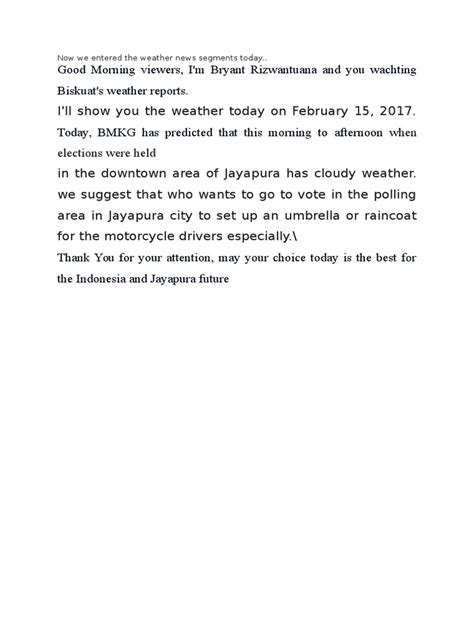 Now we entered the weather news segments today..

Good Morning viewers, I'm Bryant Rizwantuana and you wachting Biskuat's weather reports.

I'll show you the weather today on February 15, 2017.

Today, BMKG has predicted that this morning to afternoon when elections were held

in the downtown area of Jayapura has cloudy weather. we suggest that who wants to go to vote in the polling area in Jayapura city to set up an umbrella or raincoat for the motorcycle drivers especially.\

Thank You for your attention, may your choice today is the best for the Indonesia and Jayapura future